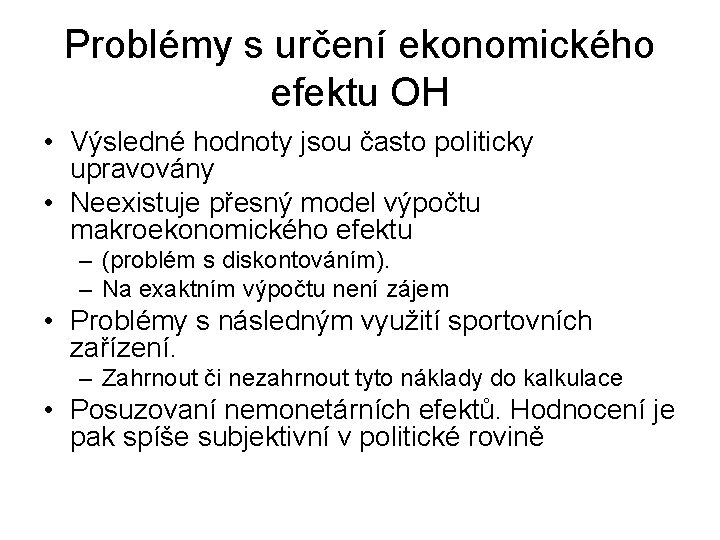 Problémy s určení ekonomického efektu OH

• Výsledné hodnoty jsou často politicky upravovány
• Neexistuje přesný model výpočtu makroekonomického efektu
  – (problém s diskontováním).
  – Na exaktním výpočtu není zájem
• Problémy s následným využití sportovních zařízení.
  – Zahrnout či nezahrnout tyto náklady do kalkulace
• Posuzovaní nemonetárních efektů. Hodnocení je pak spíše subjektivní v politické rovině